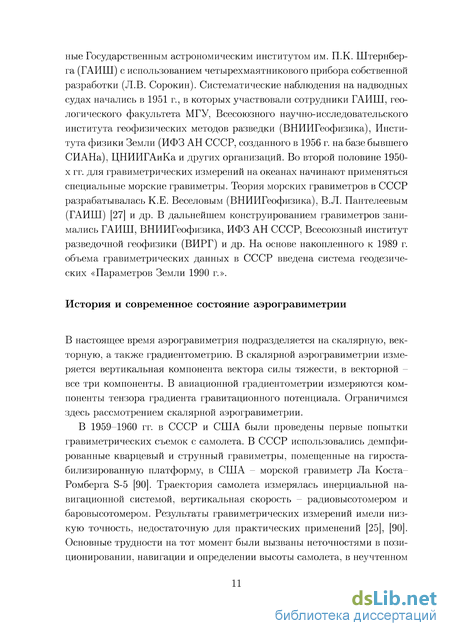 ные Государственным астрономическим институтом им. П.К. Штернберга (ГАИШ) с использованием четырехмаятникового прибора собственной разработки (Л.В. Сорокин). Систематические наблюдения на надводных судах начались в 1951 г., в которых участвовали сотрудники ГАИШ, геологического факультета МГУ, Всесоюзного научно-исследовательского института геофизических методов разведки (ВНИИГеофизика), Института физики Земли (ИФЗ АН СССР, созданного в 1956 г. на базе бывшего СИАНа), ЦНИИГАиКа и других организаций. Во второй половине 1950-х гг. для гравиметрических измерений на океанах начинают применяться специальные морские гравиметры. Теория морских гравиметров в СССР разрабатывалась К.Е. Веселовым (ВНИИГеофизика), В.Л. Пантелеевым (ГАИШ) [27] и др. В дальнейшем конструированием гравиметров занимались ГАИШ, ВНИИГеофизика, ИФЗ АН СССР, Всесоюзный институт разведочной геофизики (ВИРГ) и др. На основе накопленного к 1989 г. объема гравиметрических данных в СССР введена система геодезических «Параметров Земли 1990 г.».

История и современное состояние аэрогравиметрии

В настоящее время аэрогравиметрия подразделяется на скалярную, векторную, а также градиентометрию. В скалярной аэрогравиметрии измеряется вертикальная компонента вектора силы тяжести, в векторной – все три компоненты. В авиационной градиентометрии измеряются компоненты тензора градиента гравитационного потенциала. Ограничимся здесь рассмотрением скалярной аэрогравиметрии.

В 1959–1960 гг. в СССР и США были проведены первые попытки гравиметрических съемок с самолета. В СССР использовались демпфированные кварцевый и струнный гравиметры, помещенные на гиростабилизированную платформу, в США – морской гравиметр Ла Коста–Ромберга S-5 [90]. Траектория самолета измерялась инерциальной навигационной системой, вертикальная скорость – радиовысотомером и баровысотомером. Результаты гравиметрических измерений имели низкую точность, недостаточную для практических применений [25], [90]. Основные трудности на тот момент были вызваны неточностями в позиционировании, навигации и определении высоты самолета, в неучтенном

11

dsLib.net
библиотека диссертаций